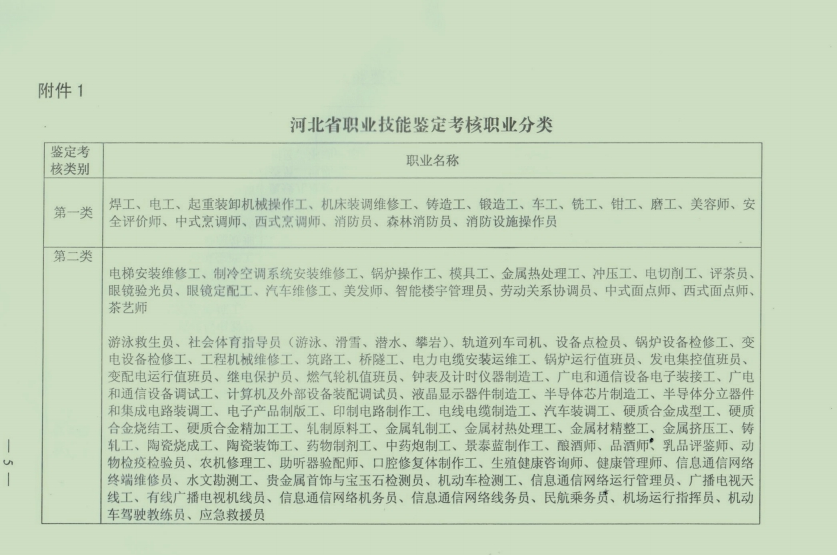 附件1

河北省职业技能鉴定考核职业分类

| 鉴定考核类别 | 职业名称 |
|---|---|
| 第一类 | 焊工、电工、起重装卸机械操作工、机床装调维修工、铸造工、锻造工、车工、铣工、钳工、磨工、美容师、安全评价师、中式烹调师、西式烹调师、消防员、森林消防员、消防设施操作员 |
| 第二类 | 电梯安装维修工、制冷空调系统安装维修工、锅炉操作工、模具工、金属热处理工、冲压工、电切削工、评茶员、眼镜验光员、眼镜定配工、汽车维修工、美发师、智能楼宇管理员、劳动关系协调员、中式面点师、西式面点师、茶艺师 游泳救生员、社会体育指导员（游泳、滑雪、潜水、攀岩）、轨道列车司机、设备点检员、锅炉设备检修工、变电设备检修工、工程机械维修工、筑路工、桥隧工、电力电缆安装运维工、锅炉运行值班员、发电集控值班员、变配电运行值班员、继电保护员、燃气轮机值班员、钟表及计时仪器制造工、广电和通信设备电子装接工、广电和通信设备调试工、计算机及外部设备装配调试员、液晶显示器件制造工、半导体芯片制造工、半导体分立器件和集成电路装调工、电子产品制版工、印制电路制作工、电线电缆制造工、汽车装调工、硬质合金成型工、硬质合金烧结工、硬质合金精加工工、轧制原料工、金属轧制工、金属材热处理工、金属材精整工、金属挤压工、铸轧工、陶瓷烧成工、陶瓷装饰工、药物制剂工、中药炮制工、景泰蓝制作工、酿酒师、品酒师、乳品评鉴师、动物检疫检验员、农机修理工、助听器验配师、口腔修复体制作工、生殖健康咨询师、健康管理师、信息通信网络终端维修员、水文勘测工、贵金属首饰与宝玉石检测员、机动车检测工、信息通信网络运行管理员、广播电视天线工、有线广播电视机线员、信息通信网络机务员、信息通信网络线务员、民航乘务员、机场运行指挥员、机动车驾驶教练员、应急救援员 |

— 5 —